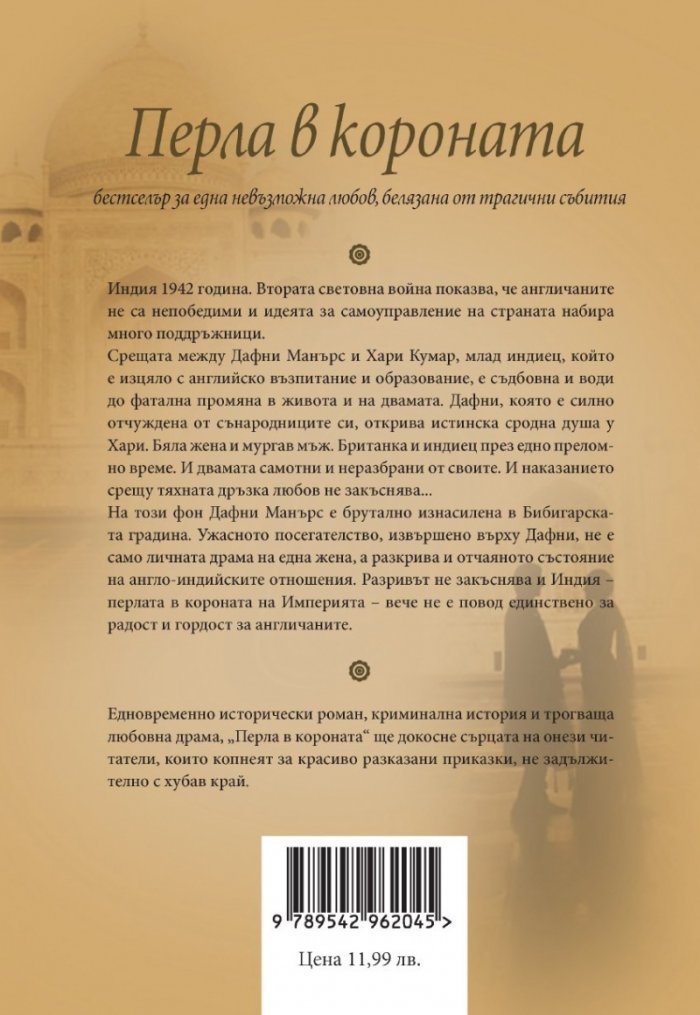 Перла в короната

бестселър за една невъзможна любов, белязана от трагични събития

Индия 1942 година. Втората световна война показва, че англичаните не са непобедими и идеята за самоуправление на страната набира много поддръжници.
Срещата между Дафни Манърс и Хари Кумар, млад индиец, който е изцяло с английско възпитание и образование, е съдбовна и води до фатална промяна в живота и на двамата. Дафни, която е силно отчуждена от сънародниците си, открива истинска сродна душа у Хари. Бяла жена и мургав мъж. Британка и индиец през едно преломно време. И двамата самотни и неразбрани от своите. И наказанието срещу тяхната дръзка любов не закъснява...
На този фон Дафни Манърс е брутално изнасилена в Бибигарската градина. Ужасното посегателство, извършено върху Дафни, не е само личната драма на една жена, а разкрива и отчаяното състояние на англо-индийските отношения. Разривът не закъснява и Индия – перлата в короната на Империята – вече не е повод единствено за радост и гордост за англичаните.

Едновременно исторически роман, криминална история и трогваща любовна драма, „Перла в короната“ ще докосне сърцата на онези читатели, които копнеят за красиво разказани приказки, не задължително с хубав край.

9 789542 962045 >

Цена 11,99 лв.